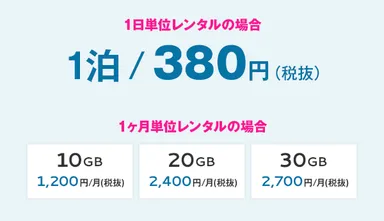 1日単位レンタルの場合

1泊 / 380円（税抜）

1ヶ月単位レンタルの場合

10GB
1,200円/月(税抜)

20GB
2,400円/月(税抜)

30GB
2,700円/月(税抜)